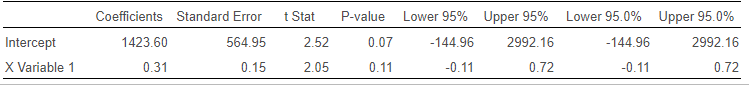 |  | Coefficients | Standard Error | t Stat | P-value | Lower 95% | Upper 95% | Lower 95.0% | Upper 95.0% |
|---|---|---|---|---|---|---|---|---|
| Intercept | 1423.60 | 564.95 | 2.52 | 0.07 | -144.96 | 2992.16 | -144.96 | 2992.16 |
| X Variable 1 | 0.31 | 0.15 | 2.05 | 0.11 | -0.11 | 0.72 | -0.11 | 0.72 |